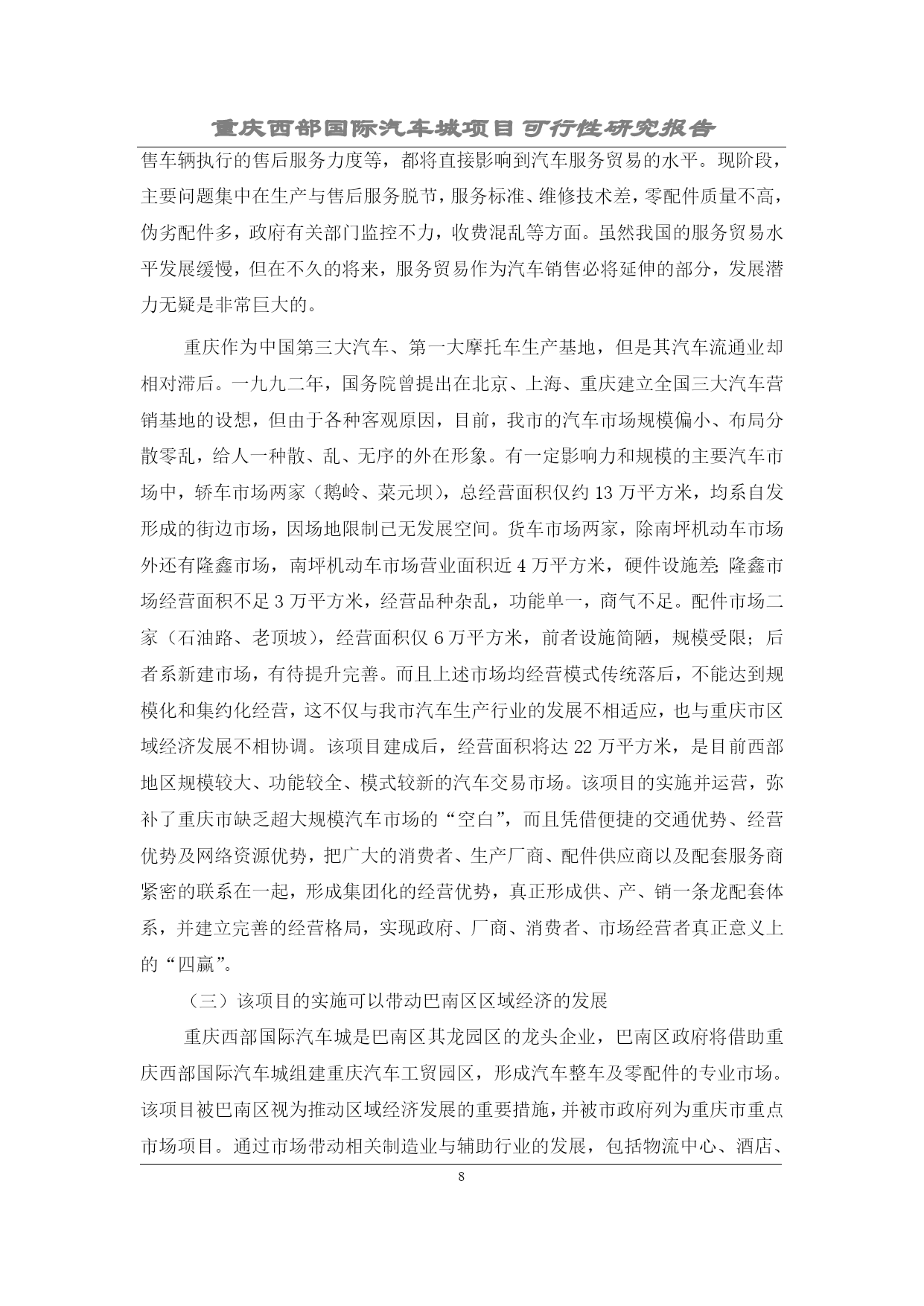 重庆西部国际汽车城项目可行性研究报告

售车辆执行的售后服务力度等，都将直接影响到汽车服务贸易的水平。现阶段，主要问题集中在生产与售后服务脱节，服务标准、维修技术差，零配件质量不高，伪劣配件多，政府有关部门监控不力，收费混乱等方面。虽然我国的服务贸易水平发展缓慢，但在不久的将来，服务贸易作为汽车销售必将延伸的部分，发展潜力无疑是非常巨大的。

重庆作为中国第三大汽车、第一大摩托车生产基地，但是其汽车流通业却相对滞后。一九九二年，国务院曾提出在北京、上海、重庆建立全国三大汽车营销基地的设想，但由于各种客观原因，目前，我市的汽车市场规模偏小、布局分散零乱，给人一种散、乱、无序的外在形象。有一定影响力和规模的主要汽车市场中，轿车市场两家（鹅岭、菜元坝），总经营面积仅约 13 万平方米，均系自发形成的街边市场，因场地限制已无发展空间。货车市场两家，除南坪机动车市场外还有隆鑫市场，南坪机动车市场营业面积近 4 万平方米，硬件设施差;隆鑫市场经营面积不足 3 万平方米，经营品种杂乱，功能单一，商气不足。配件市场二家（石油路、老顶坡），经营面积仅 6 万平方米，前者设施简陋，规模受限；后者系新建市场，有待提升完善。而且上述市场均经营模式传统落后，不能达到规模化和集约化经营，这不仅与我市汽车生产行业的发展不相适应，也与重庆市区域经济发展不相协调。该项目建成后，经营面积将达 22 万平方米，是目前西部地区规模较大、功能较全、模式较新的汽车交易市场。该项目的实施并运营，弥补了重庆市缺乏超大规模汽车市场的“空白”，而且凭借便捷的交通优势、经营优势及网络资源优势，把广大的消费者、生产厂商、配件供应商以及配套服务商紧密的联系在一起，形成集团化的经营优势，真正形成供、产、销一条龙配套体系，并建立完善的经营格局，实现政府、厂商、消费者、市场经营者真正意义上的“四赢”。

（三）该项目的实施可以带动巴南区区域经济的发展

重庆西部国际汽车城是巴南区其龙园区的龙头企业，巴南区政府将借助重庆西部国际汽车城组建重庆汽车工贸园区，形成汽车整车及零配件的专业市场。该项目被巴南区视为推动区域经济发展的重要措施，并被市政府列为重庆市重点市场项目。通过市场带动相关制造业与辅助行业的发展，包括物流中心、酒店、

8